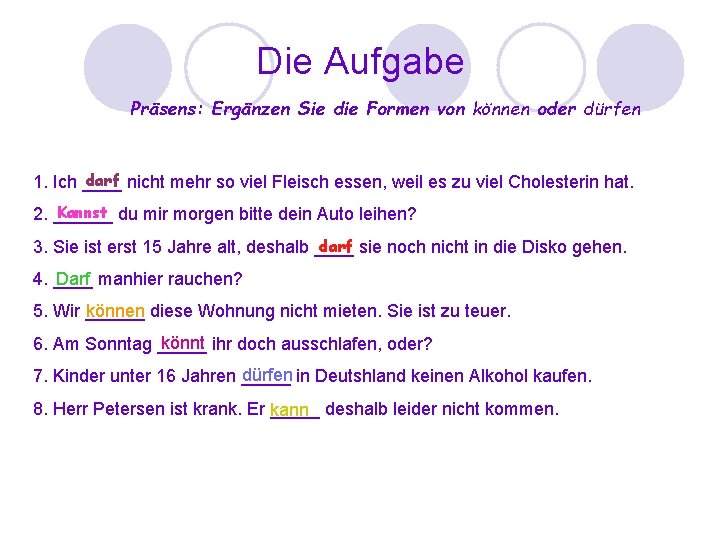 Die Aufgabe

Präsens: Ergänzen Sie die Formen von können oder dürfen

1. Ich darf nicht mehr so viel Fleisch essen, weil es zu viel Cholesterin hat.

2. Kannst du mir morgen bitte dein Auto leihen?

3. Sie ist erst 15 Jahre alt, deshalb darf sie noch nicht in die Disko gehen.

4. Darf manhier rauchen?

5. Wir können diese Wohnung nicht mieten. Sie ist zu teuer.

6. Am Sonntag könnt ihr doch ausschlafen, oder?

7. Kinder unter 16 Jahren dürfen in Deutshland keinen Alkohol kaufen.

8. Herr Petersen ist krank. Er kann deshalb leider nicht kommen.